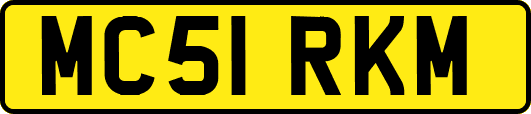 MC51 RKM